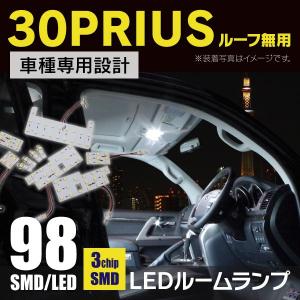 30PRIUS ルーフ無用

車種専用設計

※装着写真はイメージです。

98
SMD/LED

3chip
SMD

LEDルームランプ